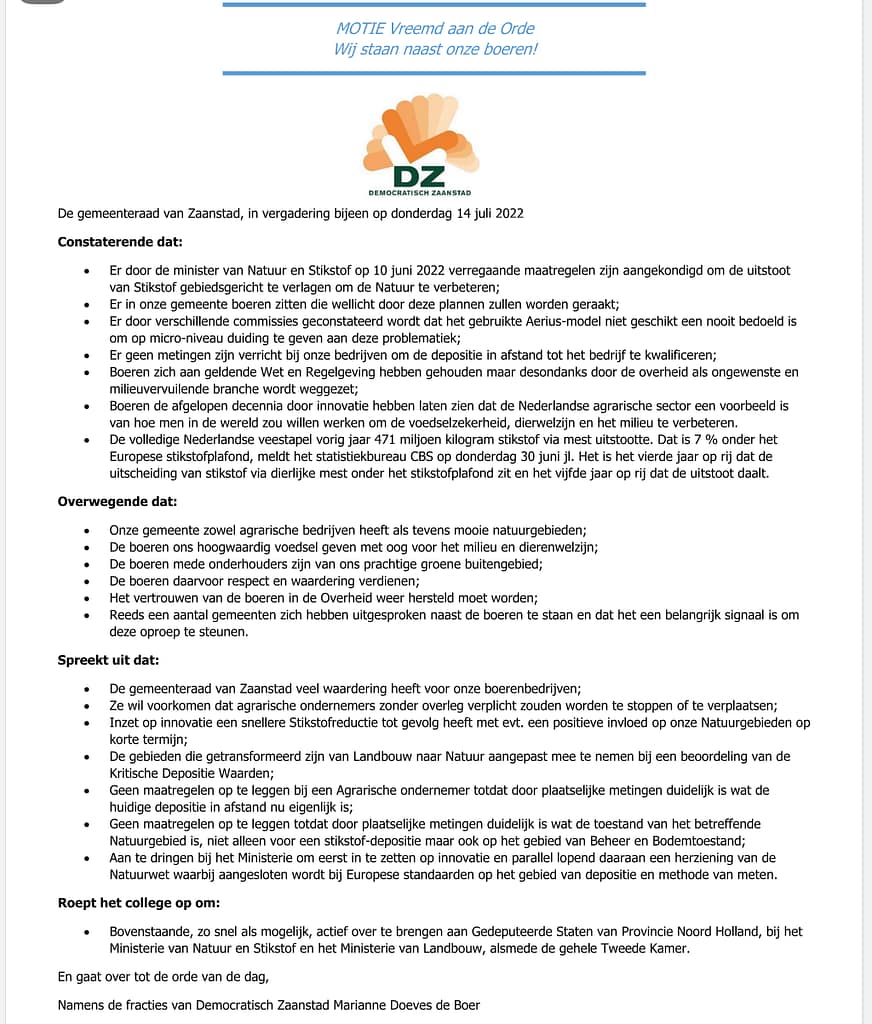 MOTIE Vreemd aan de Orde
Wij staan naast onze boeren!

DZ
DEMOCRATISCH ZAANSTAD

De gemeenteraad van Zaanstad, in vergadering bijeen op donderdag 14 juli 2022

Constaterende dat:

- Er door de minister van Natuur en Stikstof op 10 juni 2022 verregaande maatregelen zijn aangekondigd om de uitstoot van Stikstof gebiedsgericht te verlagen om de Natuur te verbeteren;
- Er in onze gemeente boeren zitten die wellicht door deze plannen zullen worden geraakt;
- Er door verschillende commissies geconstateerd wordt dat het gebruikte Aerius-model niet geschikt een nooit bedoeld is om op micro-niveau duiding te geven aan deze problematiek;
- Er geen metingen zijn verricht bij onze bedrijven om de depositie in afstand tot het bedrijf te kwalificeren;
- Boeren zich aan geldende Wet en Regelgeving hebben gehouden maar desondanks door de overheid als ongewenste en milieuvervuilende branche wordt weggezet;
- Boeren de afgelopen decennia door innovatie hebben laten zien dat de Nederlandse agrarische sector een voorbeeld is van hoe men in de wereld zou willen werken om de voedselzekerheid, dierwelzijn en het milieu te verbeteren.
- De volledige Nederlandse veestapel vorig jaar 471 miljoen kilogram stikstof via mest uitstootte. Dat is 7 % onder het Europese stikstofplafond, meldt het statistiekbureau CBS op donderdag 30 juni jl. Het is het vierde jaar op rij dat de uitscheiding van stikstof via dierlijke mest onder het stikstofplafond zit en het vijfde jaar op rij dat de uitstoot daalt.

Overwegende dat:

- Onze gemeente zowel agrarische bedrijven heeft als tevens mooie natuurgebieden;
- De boeren ons hoogwaardig voedsel geven met oog voor het milieu en dierenwelzijn;
- De boeren mede onderhouders zijn van ons prachtige groene buitengebied;
- De boeren daarvoor respect en waardering verdienen;
- Het vertrouwen van de boeren in de Overheid weer hersteld moet worden;
- Reeds een aantal gemeenten zich hebben uitgesproken naast de boeren te staan en dat het een belangrijk signaal is om deze oproep te steunen.

Spreekt uit dat:

- De gemeenteraad van Zaanstad veel waardering heeft voor onze boerenbedrijven;
- Ze wil voorkomen dat agrarische ondernemers zonder overleg verplicht zouden worden te stoppen of te verplaatsen;
- Inzet op innovatie een snellere Stikstofreductie tot gevolg heeft met evt. een positieve invloed op onze Natuurgebieden op korte termijn;
- De gebieden die getransformeerd zijn van Landbouw naar Natuur aangepast mee te nemen bij een beoordeling van de Kritische Depositie Waarden;
- Geen maatregelen op te leggen bij een Agrarische ondernemer totdat door plaatselijke metingen duidelijk is wat de huidige depositie in afstand nu eigenlijk is;
- Geen maatregelen op te leggen totdat door plaatselijke metingen duidelijk is wat de toestand van het betreffende Natuurgebied is, niet alleen voor een stikstof-depositie maar ook op het gebied van Beheer en Bodemtoestand;
- Aan te dringen bij het Ministerie om eerst in te zetten op innovatie en parallel lopend daaraan een herziening van de Natuurwet waarbij aangesloten wordt bij Europese standaarden op het gebied van depositie en methode van meten.

Roept het college op om:

- Bovenstaande, zo snel als mogelijk, actief over te brengen aan Gedeputeerde Staten van Provincie Noord Holland, bij het Ministerie van Natuur en Stikstof en het Ministerie van Landbouw, alsmede de gehele Tweede Kamer.

En gaat over tot de orde van de dag,

Namens de fracties van Democratisch Zaanstad Marianne Doeves de Boer